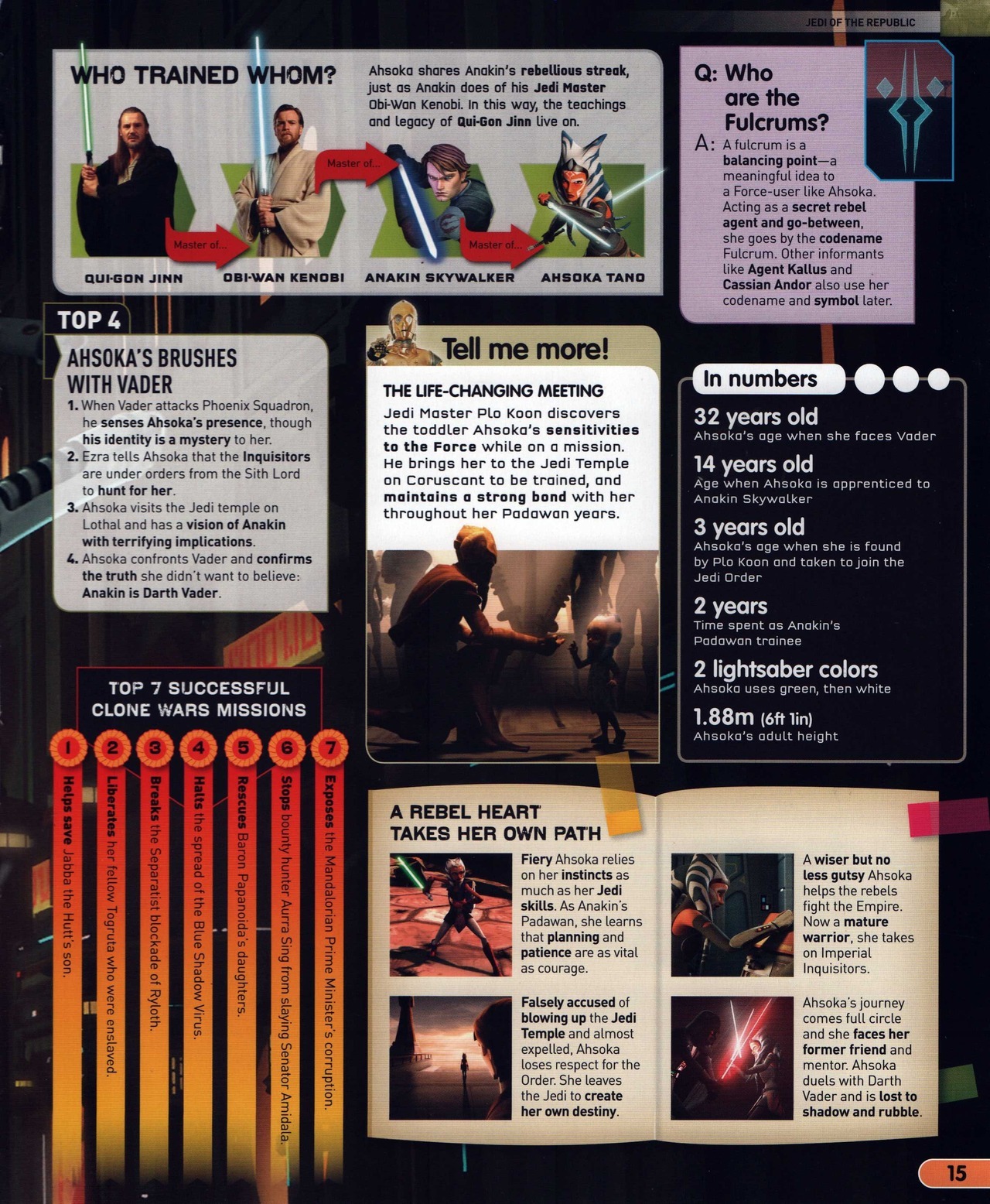 JEDI OF THE REPUBLIC

WHO TRAINED WHOM?

Ahsoka shares Anakin's rebellious streak, just as Anakin does of his Jedi Master Obi-Wan Kenobi. In this way, the teachings and legacy of Qui-Gon Jinn live on.

Master of...

Master of...

Master of...

QUI-GON JINN

OBI-WAN KENOBI

ANAKIN SKYWALKER

AHSOKA TANO

Q: Who are the Fulcrums?

A: A fulcrum is a balancing point—a meaningful idea to a Force-user like Ahsoka. Acting as a secret rebel agent and go-between, she goes by the codename Fulcrum. Other informants like Agent Kallus and Cassian Andor also use her codename and symbol later.

TOP 4

AHSOKA'S BRUSHES WITH VADER

1. When Vader attacks Phoenix Squadron, he senses Ahsoka's presence, though his identity is a mystery to her.
2. Ezra tells Ahsoka that the Inquisitors are under orders from the Sith Lord to hunt for her.
3. Ahsoka visits the Jedi temple on Lothal and has a vision of Anakin with terrifying implications.
4. Ahsoka confronts Vader and confirms the truth she didn't want to believe: Anakin is Darth Vader.

Tell me more!

THE LIFE-CHANGING MEETING

Jedi Master Plo Koon discovers the toddler Ahsoka's sensitivities to the Force while on a mission. He brings her to the Jedi Temple on Coruscant to be trained, and maintains a strong bond with her throughout her Padawan years.

In numbers

32 years old
Ahsoka's age when she faces Vader

14 years old
Age when Ahsoka is apprenticed to Anakin Skywalker

3 years old
Ahsoka's age when she is found by Plo Koon and taken to join the Jedi Order

2 years
Time spent as Anakin's Padawan trainee

2 lightsaber colors
Ahsoka uses green, then white

1.88m (6ft 1in)
Ahsoka's adult height

TOP 7 SUCCESSFUL CLONE WARS MISSIONS

1 Helps save Jabba the Hutt's son.

2 Liberates her fellow Togruta who were enslaved.

3 Breaks the Separatist blockade of Ryloth.

4 Halts the spread of the Blue Shadow Virus.

5 Rescues Baron Papanoida's daughters.

6 Stops bounty hunter Aurra Sing from slaying Senator Amidala.

7 Exposes the Mandalorian Prime Minister's corruption.

A REBEL HEART TAKES HER OWN PATH

Fiery Ahsoka relies on her instincts as much as her Jedi skills. As Anakin's Padawan, she learns that planning and patience are as vital as courage.

Falsely accused of blowing up the Jedi Temple and almost expelled, Ahsoka loses respect for the Order. She leaves the Jedi to create her own destiny.

A wiser but no less gutsy Ahsoka helps the rebels fight the Empire. Now a mature warrior, she takes on Imperial Inquisitors.

Ahsoka's journey comes full circle and she faces her former friend and mentor. Ahsoka duels with Darth Vader and is lost to shadow and rubble.

15